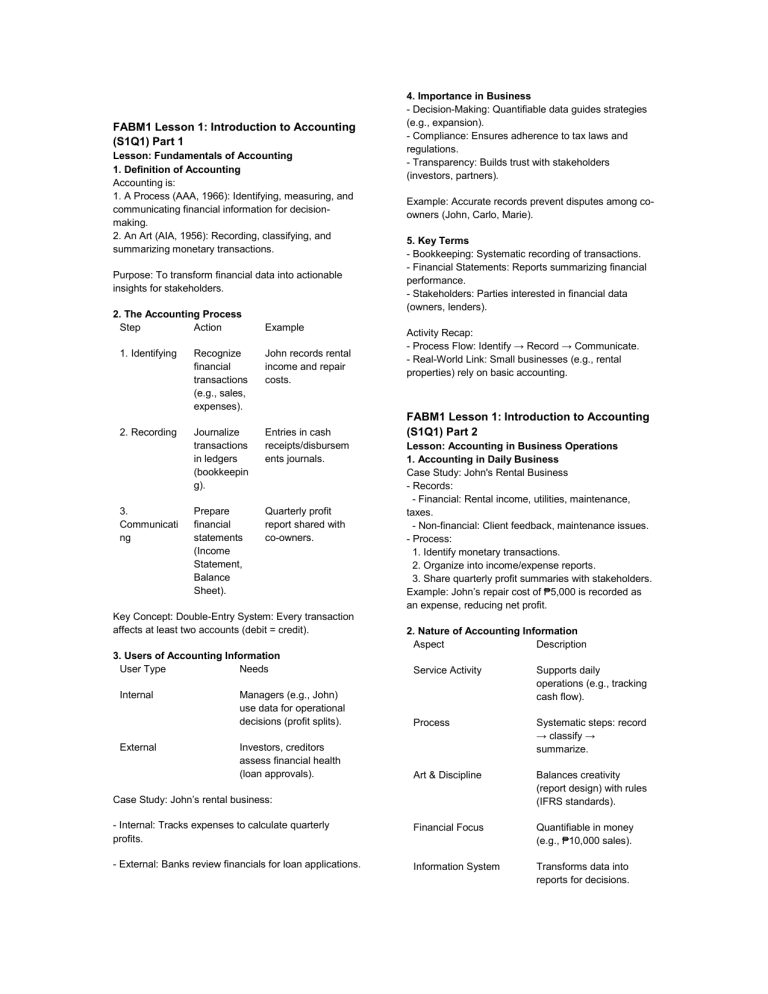 FABM1 Lesson 1: Introduction to Accounting (S1Q1) Part 1
Lesson: Fundamentals of Accounting
1. Definition of Accounting
Accounting is:
1. A Process (AAA, 1966): Identifying, measuring, and communicating financial information for decision-making.
2. An Art (AIA, 1956): Recording, classifying, and summarizing monetary transactions.

Purpose: To transform financial data into actionable insights for stakeholders.

2. The Accounting Process

| Step | Action | Example |
|---|---|---|
| 1. Identifying | Recognize financial transactions (e.g., sales, expenses). | John records rental income and repair costs. |
| 2. Recording | Journalize transactions in ledgers (bookkeeping). | Entries in cash receipts/disbursements journals. |
| 3. Communicating | Prepare financial statements (Income Statement, Balance Sheet). | Quarterly profit report shared with co-owners. |

Key Concept: Double-Entry System: Every transaction affects at least two accounts (debit = credit).

3. Users of Accounting Information

| User Type | Needs |
|---|---|
| Internal | Managers (e.g., John) use data for operational decisions (profit splits). |
| External | Investors, creditors assess financial health (loan approvals). |

Case Study: John's rental business:

- Internal: Tracks expenses to calculate quarterly profits.

- External: Banks review financials for loan applications.

4. Importance in Business
- Decision-Making: Quantifiable data guides strategies (e.g., expansion).
- Compliance: Ensures adherence to tax laws and regulations.
- Transparency: Builds trust with stakeholders (investors, partners).

Example: Accurate records prevent disputes among co-owners (John, Carlo, Marie).

5. Key Terms
- Bookkeeping: Systematic recording of transactions.
- Financial Statements: Reports summarizing financial performance.
- Stakeholders: Parties interested in financial data (owners, lenders).

Activity Recap:
- Process Flow: Identify → Record → Communicate.
- Real-World Link: Small businesses (e.g., rental properties) rely on basic accounting.

FABM1 Lesson 1: Introduction to Accounting (S1Q1) Part 2
Lesson: Accounting in Business Operations
1. Accounting in Daily Business
Case Study: John's Rental Business
- Records:
- Financial: Rental income, utilities, maintenance, taxes.
- Non-financial: Client feedback, maintenance issues.
- Process:
1. Identify monetary transactions.
2. Organize into income/expense reports.
3. Share quarterly profit summaries with stakeholders.
Example: John's repair cost of ₱5,000 is recorded as an expense, reducing net profit.

2. Nature of Accounting Information

| Aspect | Description |
|---|---|
| Service Activity | Supports daily operations (e.g., tracking cash flow). |
| Process | Systematic steps: record → classify → summarize. |
| Art & Discipline | Balances creativity (report design) with rules (IFRS standards). |
| Financial Focus | Quantifiable in money (e.g., ₱10,000 sales). |
| Information System | Transforms data into reports for decisions. |